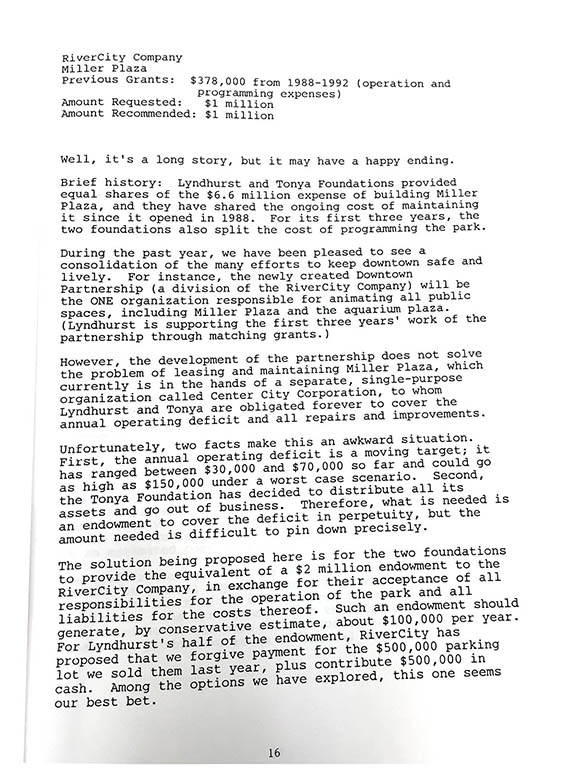 RiverCity Company
Miller Plaza
Previous Grants: $378,000 from 1988-1992 (operation and programming expenses)
Amount Requested: $1 million
Amount Recommended: $1 million

Well, it's a long story, but it may have a happy ending.

Brief history: Lyndhurst and Tonya Foundations provided equal shares of the $6.6 million expense of building Miller Plaza, and they have shared the ongoing cost of maintaining it since it opened in 1988. For its first three years, the two foundations also split the cost of programming the park.

During the past year, we have been pleased to see a consolidation of the many efforts to keep downtown safe and lively. For instance, the newly created Downtown Partnership (a division of the RiverCity Company) will be the ONE organization responsible for animating all public spaces, including Miller Plaza and the aquarium plaza. (Lyndhurst is supporting the first three years' work of the partnership through matching grants.)

However, the development of the partnership does not solve the problem of leasing and maintaining Miller Plaza, which currently is in the hands of a separate, single-purpose organization called Center City Corporation, to whom Lyndhurst and Tonya are obligated forever to cover the annual operating deficit and all repairs and improvements.

Unfortunately, two facts make this an awkward situation. First, the annual operating deficit is a moving target; it has ranged between $30,000 and $70,000 so far and could go as high as $150,000 under a worst case scenario. Second, the Tonya Foundation has decided to distribute all its assets and go out of business. Therefore, what is needed is an endowment to cover the deficit in perpetuity, but the amount needed is difficult to pin down precisely.

The solution being proposed here is for the two foundations to provide the equivalent of a $2 million endowment to the RiverCity Company, in exchange for their acceptance of all responsibilities for the operation of the park and all liabilities for the costs thereof. Such an endowment should generate, by conservative estimate, about $100,000 per year. For Lyndhurst's half of the endowment, RiverCity has proposed that we forgive payment for the $500,000 parking lot we sold them last year, plus contribute $500,000 in cash. Among the options we have explored, this one seems our best bet.

16